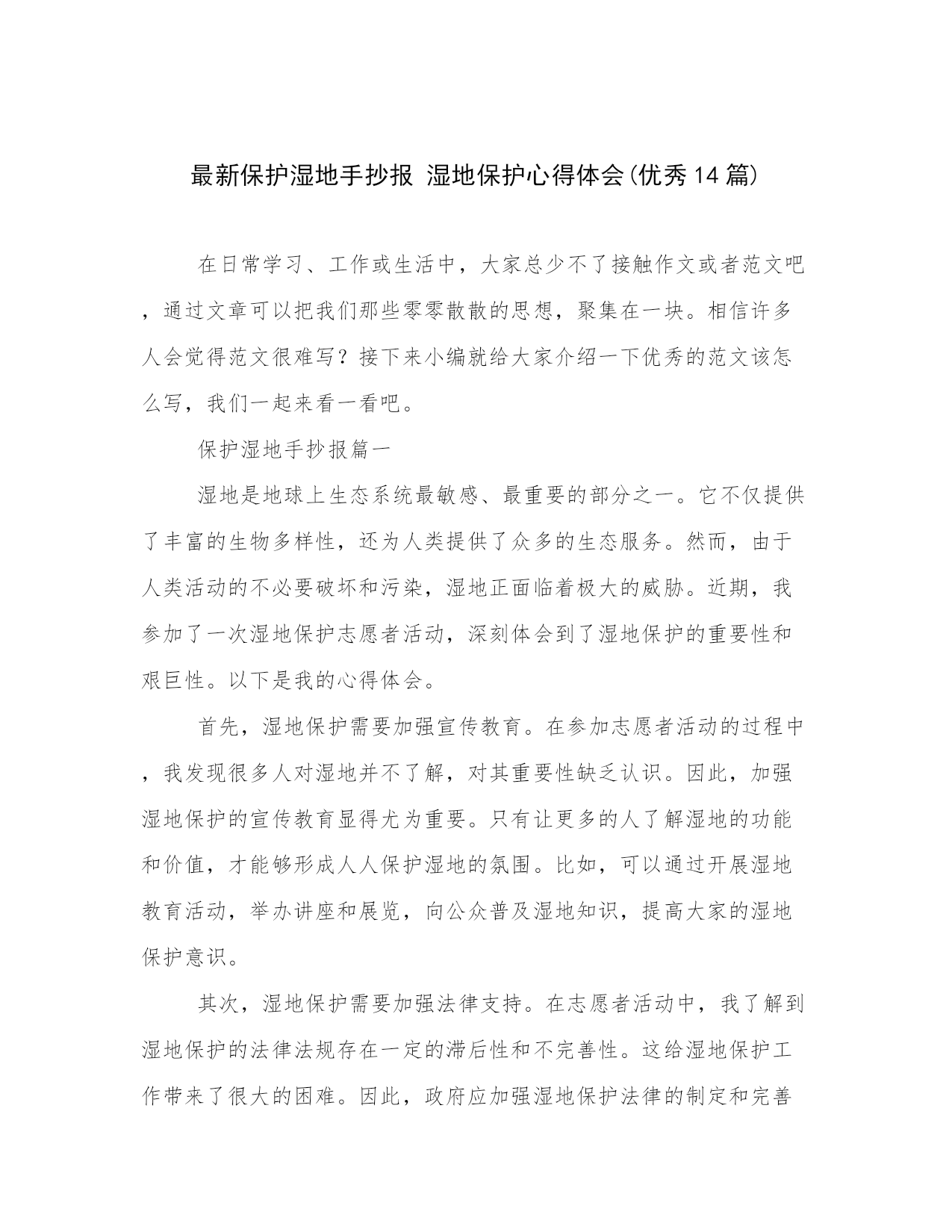 最新保护湿地手抄报 湿地保护心得体会(优秀14篇)

在日常学习、工作或生活中，大家总少不了接触作文或者范文吧，通过文章可以把我们那些零零散散的思想，聚集在一块。相信许多人会觉得范文很难写？接下来小编就给大家介绍一下优秀的范文该怎么写，我们一起来看一看吧。

保护湿地手抄报篇一

湿地是地球上生态系统最敏感、最重要的部分之一。它不仅提供了丰富的生物多样性，还为人类提供了众多的生态服务。然而，由于人类活动的不必要破坏和污染，湿地正面临着极大的威胁。近期，我参加了一次湿地保护志愿者活动，深刻体会到了湿地保护的重要性和艰巨性。以下是我的心得体会。

首先，湿地保护需要加强宣传教育。在参加志愿者活动的过程中，我发现很多人对湿地并不了解，对其重要性缺乏认识。因此，加强湿地保护的宣传教育显得尤为重要。只有让更多的人了解湿地的功能和价值，才能够形成人人保护湿地的氛围。比如，可以通过开展湿地教育活动，举办讲座和展览，向公众普及湿地知识，提高大家的湿地保护意识。

其次，湿地保护需要加强法律支持。在志愿者活动中，我了解到湿地保护的法律法规存在一定的滞后性和不完善性。这给湿地保护工作带来了很大的困难。因此，政府应加强湿地保护法律的制定和完善